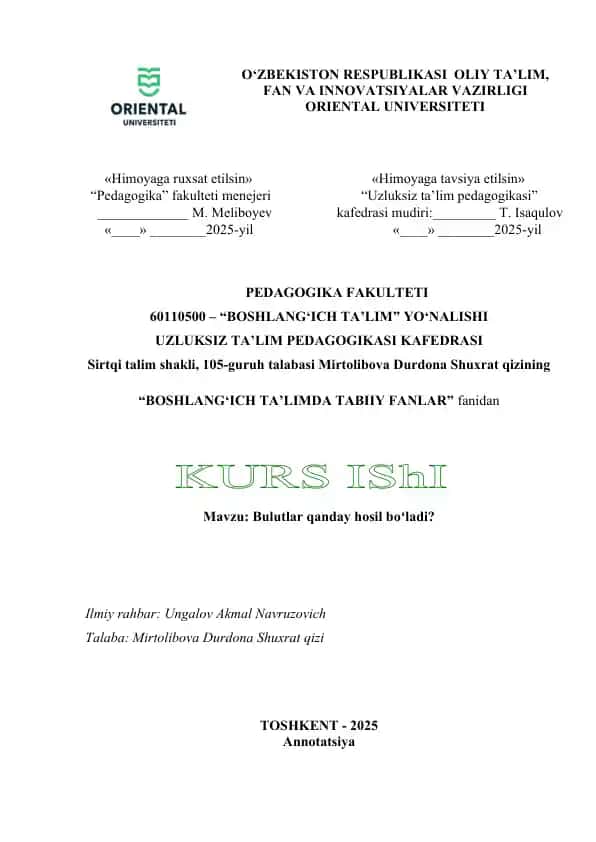 ORIENTAL
UNIVERSITETI

O‘ZBEKISTON RESPUBLIKASI OLIY TA’LIM, FAN VA INNOVATSIYALAR VAZIRLIGI
ORIENTAL UNIVERSITETI

«Himoyaga ruxsat etilsin»
“Pedagogika” fakulteti menejeri
_____________ M. Meliboyev
«____» ________2025-yil

«Himoyaga tavsiya etilsin»
“Uzluksiz ta’lim pedagogikasi”
kafedrasi mudiri:_________ T. Isaqulov
«____» ________2025-yil

PEDAGOGIKA FAKULTETI
60110500 – “BOSHLANG‘ICH TA’LIM” YO‘NALISHI
UZLUKSIZ TA’LIM PEDAGOGIKASI KAFEDRASI
Sirtqi talim shakli, 105-guruh talabasi Mirtolibova Durdona Shuxrat qizining

“BOSHLANG‘ICH TA’LIMDA TABIIY FANLAR” fanidan

KURS IShI

Mavzu: Bulutlar qanday hosil bo‘ladi?

Ilmiy rahbar: Ungalov Akmal Navruzovich
Talaba: Mirtolibova Durdona Shuxrat qizi

TOSHKENT - 2025
Annotatsiya